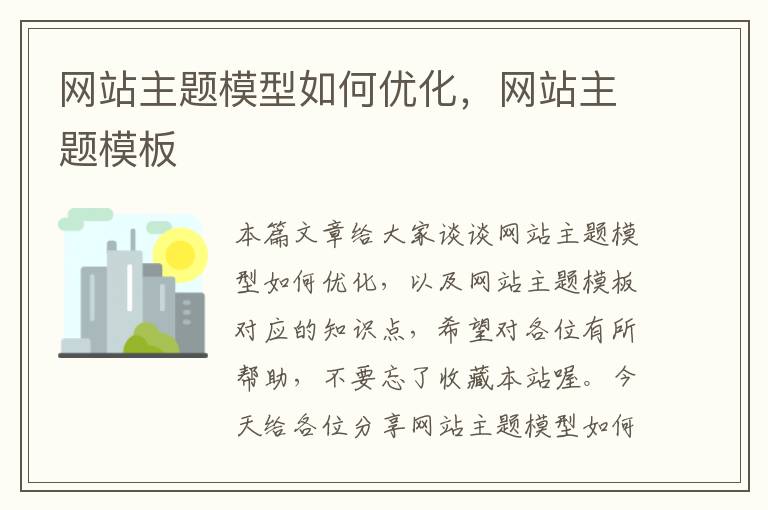 网站主题模型如何优化，网站主题模板

本篇文章给大家谈谈网站主题模型如何优化，以及网站主题模板对应的知识点，希望对各位有所帮助，不要忘了收藏本站喔。今天给各位分享网站主题模型如何